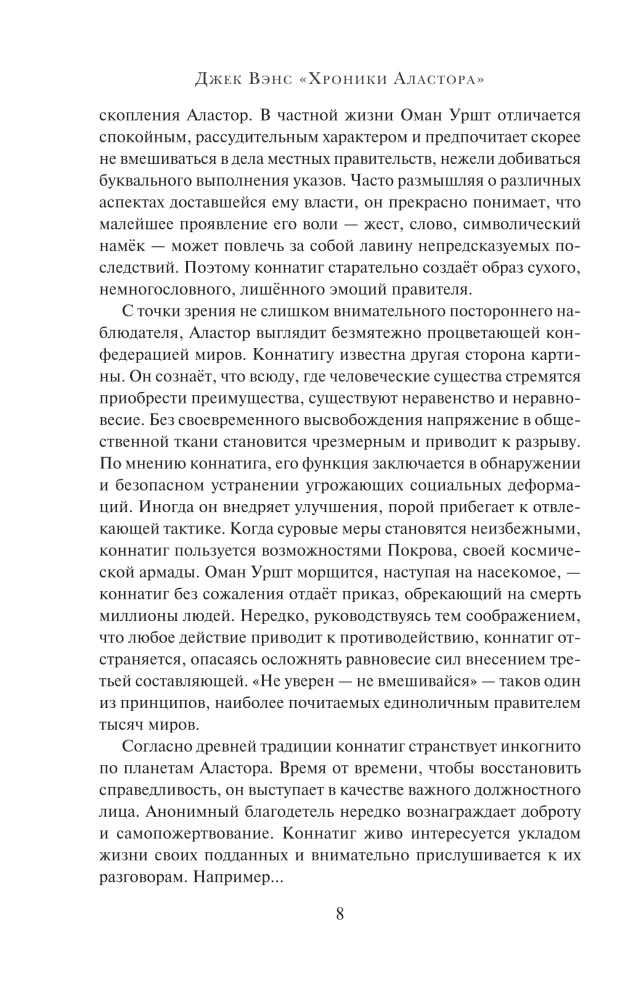 Джек Вэнс «Хроники Аластора»

скопления Аластор. В частной жизни Оман Уршт отличается спокойным, рассудительным характером и предпочитает скорее не вмешиваться в дела местных правительств, нежели добиваться буквального выполнения указов. Часто размышляя о различных аспектах доставшейся ему власти, он прекрасно понимает, что малейшее проявление его воли — жест, слово, символический намёк — может повлечь за собой лавину непредсказуемых последствий. Поэтому коннатиг старательно создаёт образ сухого, немногословного, лишённого эмоций правителя.

С точки зрения не слишком внимательного постороннего наблюдателя, Аластор выглядит безмятежно процветающей конфедерацией миров. Коннатигу известна другая сторона картины. Он сознаёт, что всюду, где человеческие существа стремятся приобрести преимущества, существуют неравенство и неравновесие. Без своевременного высвобождения напряжение в общественной ткани становится чрезмерным и приводит к разрыву. По мнению коннатига, его функция заключается в обнаружении и безопасном устранении угрожающих социальных деформаций. Иногда он внедряет улучшения, порой прибегает к отвлекающей тактике. Когда суровые меры становятся неизбежными, коннатиг пользуется возможностями Покрова, своей космической армады. Оман Уршт морщится, наступая на насекомое, — коннатиг без сожаления отдаёт приказ, обрекающий на смерть миллионы людей. Нередко, руководствуясь тем соображением, что любое действие приводит к противодействию, коннатиг отстраняется, опасаясь осложнять равновесие сил внесением третьей составляющей. «Не уверен — не вмешивайся» — таков один из принципов, наиболее почитаемых единоличным правителем тысяч миров.

Согласно древней традиции коннатиг странствует инкогнито по планетам Аластора. Время от времени, чтобы восстановить справедливость, он выступает в качестве важного должностного лица. Анонимный благодетель нередко вознаграждает доброту и самопожертвование. Коннатиг живо интересуется укладом жизни своих подданных и внимательно прислушивается к их разговорам. Например...

8